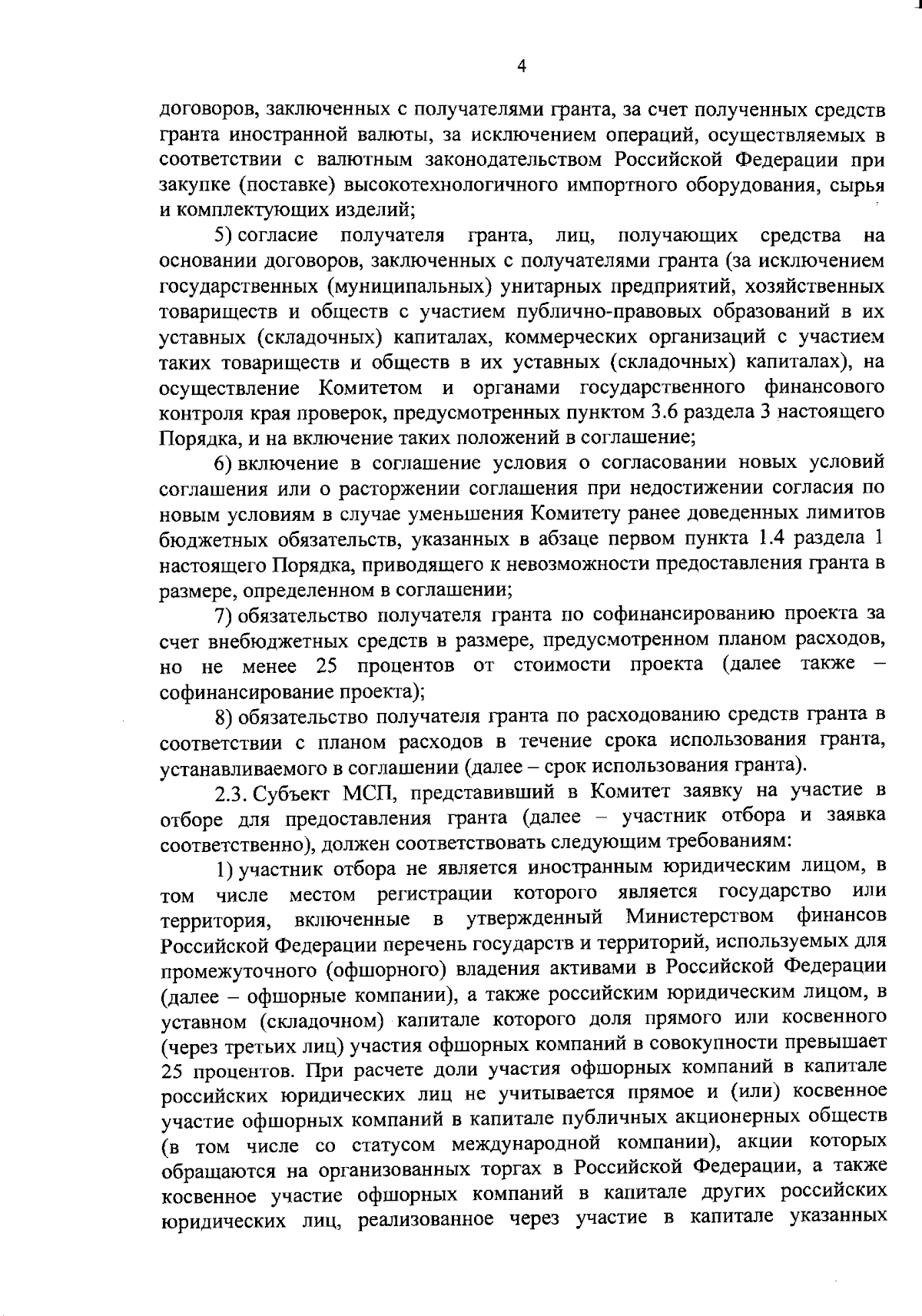 4

договоров, заключенных с получателями гранта, за счет полученных средств гранта иностранной валюты, за исключением операций, осуществляемых в соответствии с валютным законодательством Российской Федерации при закупке (поставке) высокотехнологичного импортного оборудования, сырья и комплектующих изделий;

5) согласие получателя гранта, лиц, получающих средства на основании договоров, заключенных с получателями гранта (за исключением государственных (муниципальных) унитарных предприятий, хозяйственных товариществ и обществ с участием публично-правовых образований в их уставных (складочных) капиталах, коммерческих организаций с участием таких товариществ и обществ в их уставных (складочных) капиталах), на осуществление Комитетом и органами государственного финансового контроля края проверок, предусмотренных пунктом 3.6 раздела 3 настоящего Порядка, и на включение таких положений в соглашение;

6) включение в соглашение условия о согласовании новых условий соглашения или о расторжении соглашения при недостижении согласия по новым условиям в случае уменьшения Комитету ранее доведенных лимитов бюджетных обязательств, указанных в абзаце первом пункта 1.4 раздела 1 настоящего Порядка, приводящего к невозможности предоставления гранта в размере, определенном в соглашении;

7) обязательство получателя гранта по софинансированию проекта за счет внебюджетных средств в размере, предусмотренном планом расходов, но не менее 25 процентов от стоимости проекта (далее также – софинансирование проекта);

8) обязательство получателя гранта по расходованию средств гранта в соответствии с планом расходов в течение срока использования гранта, устанавливаемого в соглашении (далее – срок использования гранта).

2.3. Субъект МСП, представивший в Комитет заявку на участие в отборе для предоставления гранта (далее – участник отбора и заявка соответственно), должен соответствовать следующим требованиям:

1) участник отбора не является иностранным юридическим лицом, в том числе местом регистрации которого является государство или территория, включенные в утвержденный Министерством финансов Российской Федерации перечень государств и территорий, используемых для промежуточного (офшорного) владения активами в Российской Федерации (далее – офшорные компании), а также российским юридическим лицом, в уставном (складочном) капитале которого доля прямого или косвенного (через третьих лиц) участия офшорных компаний в совокупности превышает 25 процентов. При расчете доли участия офшорных компаний в капитале российских юридических лиц не учитывается прямое и (или) косвенное участие офшорных компаний в капитале публичных акционерных обществ (в том числе со статусом международной компании), акции которых обращаются на организованных торгах в Российской Федерации, а также косвенное участие офшорных компаний в капитале других российских юридических лиц, реализованное через участие в капитале указанных